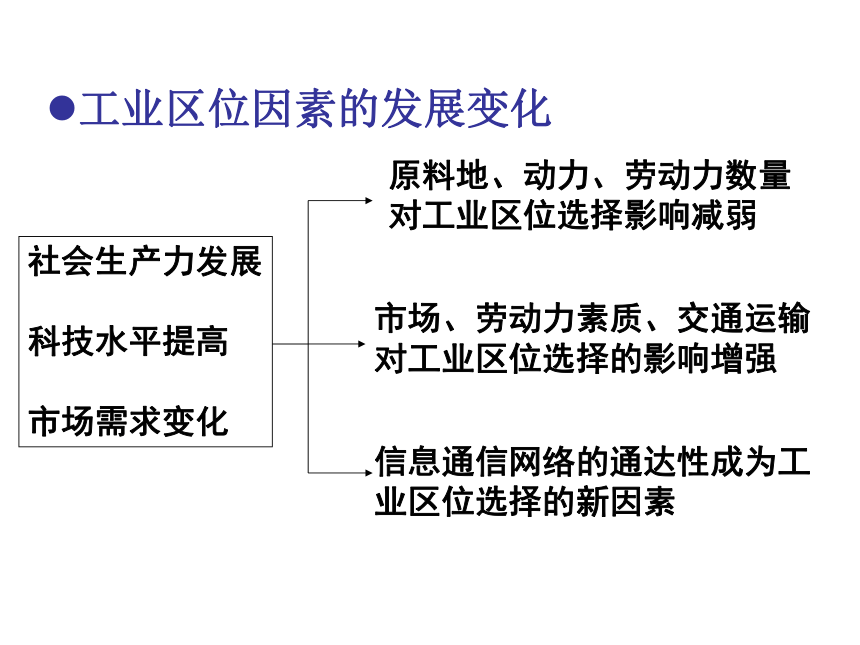 ●工业区位因素的发展变化

社会生产力发展

科技水平提高

市场需求变化

原料地、动力、劳动力数量对工业区位选择影响减弱

市场、劳动力素质、交通运输对工业区位选择的影响增强

信息通信网络的通达性成为工业区位选择的新因素